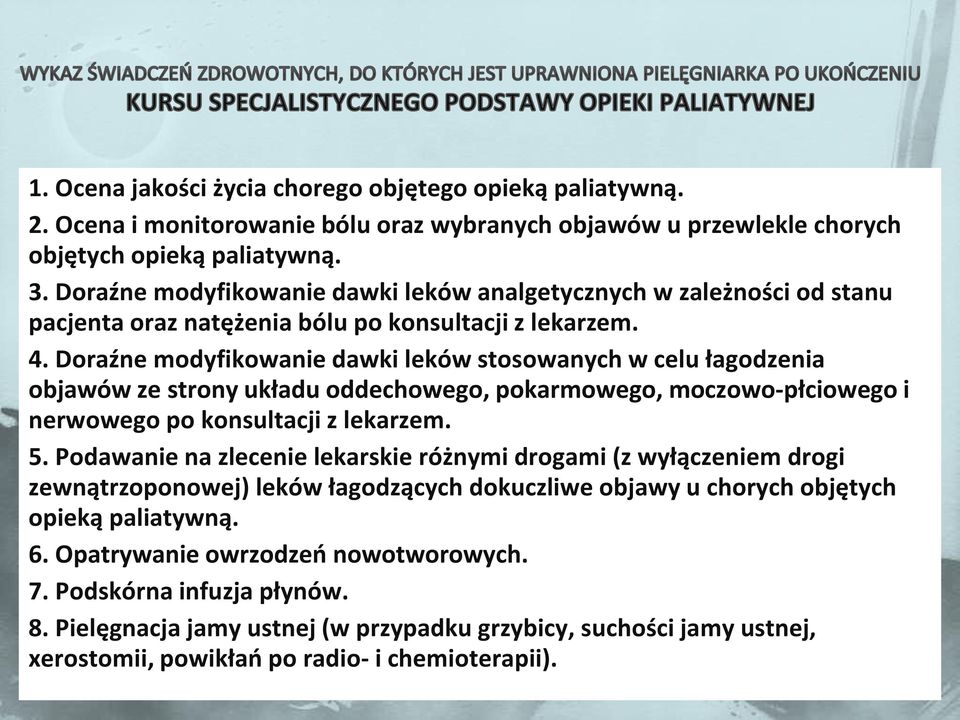 WYKAZ ŚWIADCZEŃ ZDROWOTNYCH, DO KTÓRYCH JEST UPRAWNIONA PIELĘGNIARKA PO UKOŃCZENIU KURSU SPECJALISTYCZNEGO PODSTAWY OPIEKI PALIATYWNEJ

1. Ocena jakości życia chorego objętego opieką paliatywną.

2. Ocena i monitorowanie bólu oraz wybranych objawów u przewlekle chorych objętych opieką paliatywną.

3. Doraźne modyfikowanie dawki leków analgetycznych w zależności od stanu pacjenta oraz natężenia bólu po konsultacji z lekarzem.

4. Doraźne modyfikowanie dawki leków stosowanych w celu łagodzenia objawów ze strony układu oddechowego, pokarmowego, moczowo-płciowego i nerwowego po konsultacji z lekarzem.

5. Podawanie na zlecenie lekarskie różnymi drogami (z wyłączeniem drogi zewnątrzoponowej) leków łagodzących dokuczliwe objawy u chorych objętych opieką paliatywną.

6. Opatrywanie owrzodzeń nowotworowych.

7. Podskórna infuzja płynów.

8. Pielęgnacja jamy ustnej (w przypadku grzybicy, suchości jamy ustnej, xerostomii, powikłań po radio- i chemioterapii).